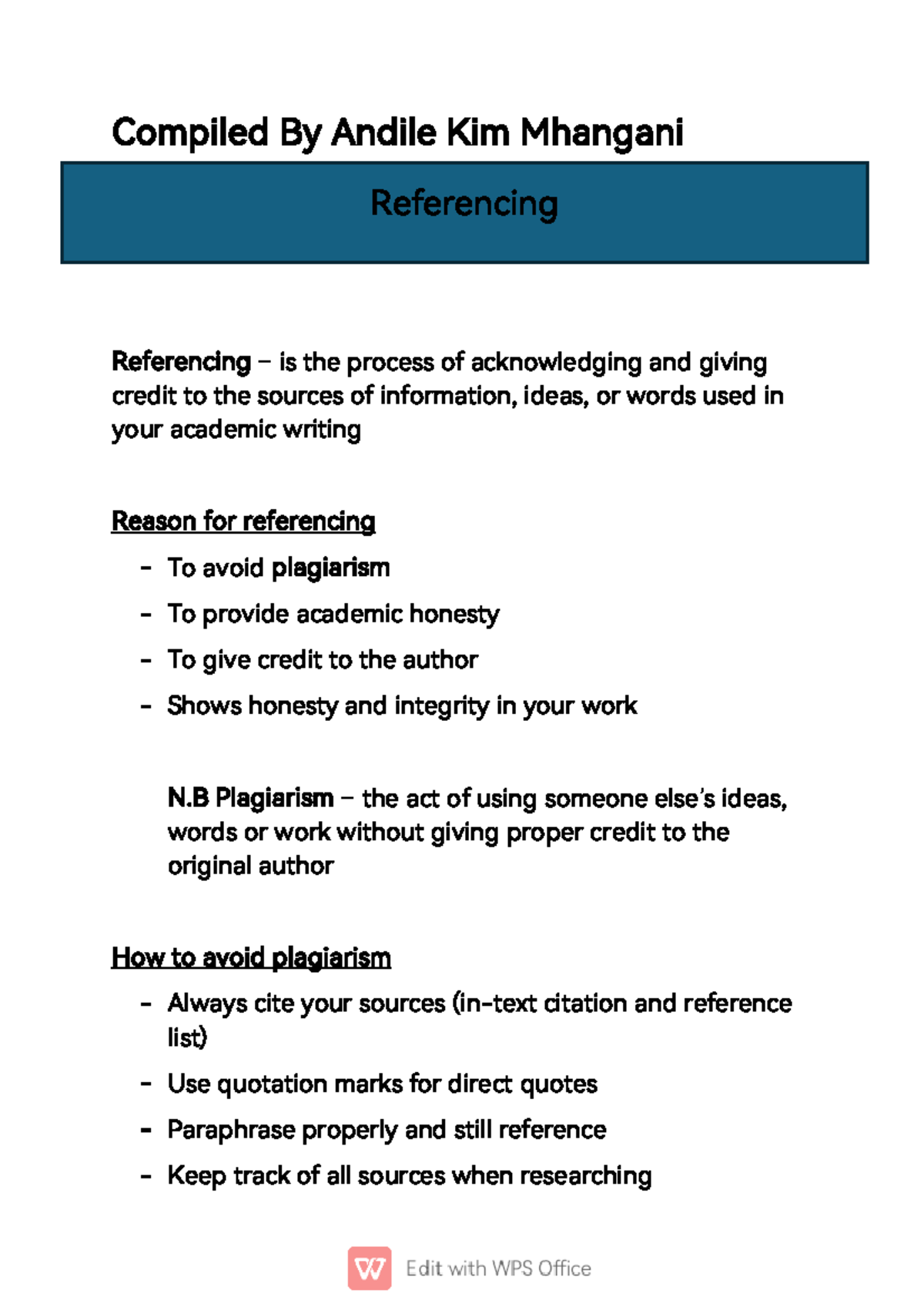 Compiled By Andile Kim Mhangani

Referencing

Referencing – is the process of acknowledging and giving credit to the sources of information, ideas, or words used in your academic writing

Reason for referencing

- To avoid plagiarism
- To provide academic honesty
- To give credit to the author
- Shows honesty and integrity in your work

N.B Plagiarism – the act of using someone else's ideas, words or work without giving proper credit to the original author

How to avoid plagiarism

- Always cite your sources (in-text citation and reference list)
- Use quotation marks for direct quotes
- Paraphrase properly and still reference
- Keep track of all sources when researching

Edit with WPS Office